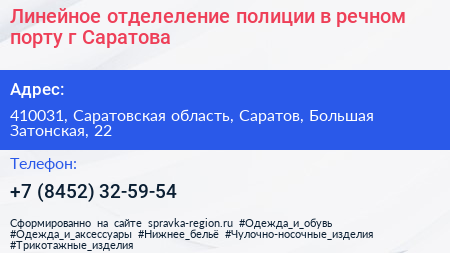 Линейное отделеление полиции в речном порту г Саратова

Адрес:

410031, Саратовская область, Саратов, Большая Затонская, 22

Телефон:

+7 (8452) 32-59-54

Сформированно на сайте spravka-region.ru #Одежда_и_обувь #Одежда_и_аксессуары #Нижнее_бельё #Чулочно-носочные_изделия #Трикотажные_изделия